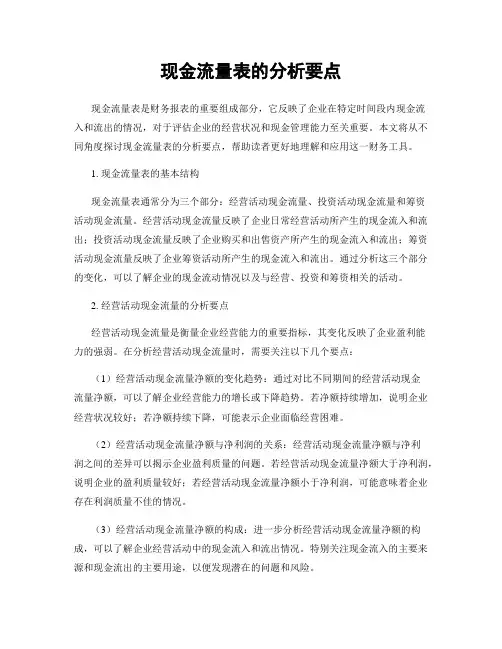 现金流量表的分析要点

现金流量表是财务报表的重要组成部分，它反映了企业在特定时间段内现金流入和流出的情况，对于评估企业的经营状况和现金管理能力至关重要。本文将从不同角度探讨现金流量表的分析要点，帮助读者更好地理解和应用这一财务工具。

1. 现金流量表的基本结构

现金流量表通常分为三个部分：经营活动现金流量、投资活动现金流量和筹资活动现金流量。经营活动现金流量反映了企业日常经营活动所产生的现金流入和流出；投资活动现金流量反映了企业购买和出售资产所产生的现金流入和流出；筹资活动现金流量反映了企业筹资活动所产生的现金流入和流出。通过分析这三个部分的变化，可以了解企业的现金流动情况以及与经营、投资和筹资相关的活动。

2. 经营活动现金流量的分析要点

经营活动现金流量是衡量企业经营能力的重要指标，其变化反映了企业盈利能力的强弱。在分析经营活动现金流量时，需要关注以下几个要点：

（1）经营活动现金流量净额的变化趋势：通过对比不同期间的经营活动现金流量净额，可以了解企业经营能力的增长或下降趋势。若净额持续增加，说明企业经营状况较好；若净额持续下降，可能表示企业面临经营困难。

（2）经营活动现金流量净额与净利润的关系：经营活动现金流量净额与净利润之间的差异可以揭示企业盈利质量的问题。若经营活动现金流量净额大于净利润，说明企业的盈利质量较好；若经营活动现金流量净额小于净利润，可能意味着企业存在利润质量不佳的情况。

（3）经营活动现金流量净额的构成：进一步分析经营活动现金流量净额的构成，可以了解企业经营活动中的现金流入和流出情况。特别关注现金流入的主要来源和现金流出的主要用途，以便发现潜在的问题和风险。